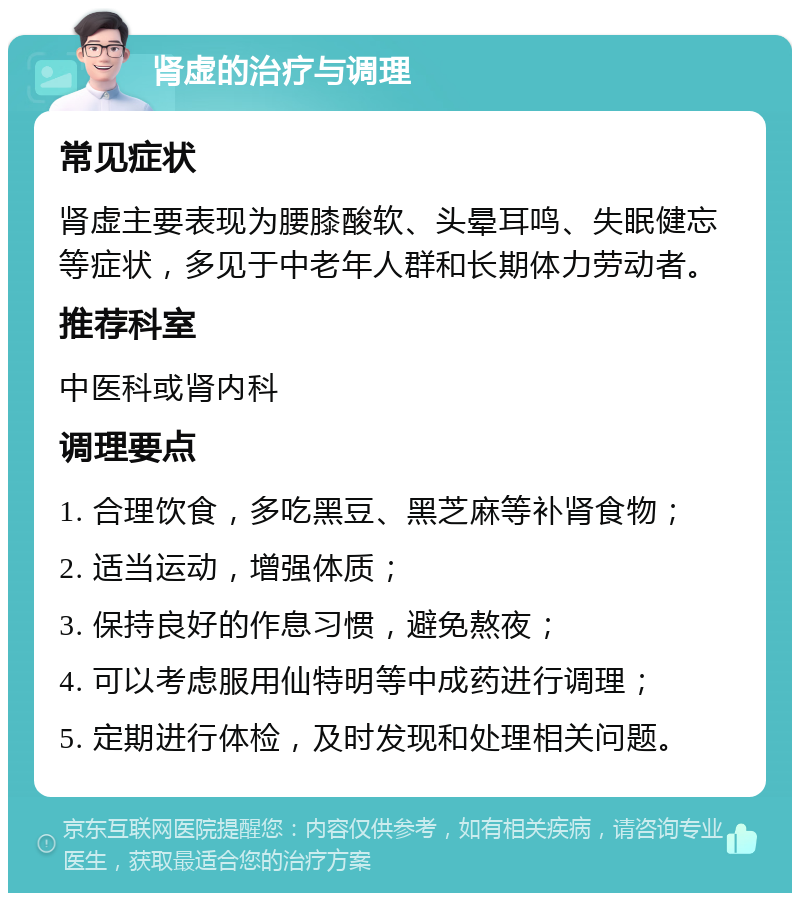 肾虚的治疗与调理

常见症状

肾虚主要表现为腰膝酸软、头晕耳鸣、失眠健忘等症状，多见于中老年人群和长期体力劳动者。

推荐科室

中医科或肾内科

调理要点

1. 合理饮食，多吃黑豆、黑芝麻等补肾食物；

2. 适当运动，增强体质；

3. 保持良好的作息习惯，避免熬夜；

4. 可以考虑服用仙特明等中成药进行调理；

5. 定期进行体检，及时发现和处理相关问题。

京东互联网医院提醒您：内容仅供参考，如有相关疾病，请咨询专业医生，获取最适合您的治疗方案